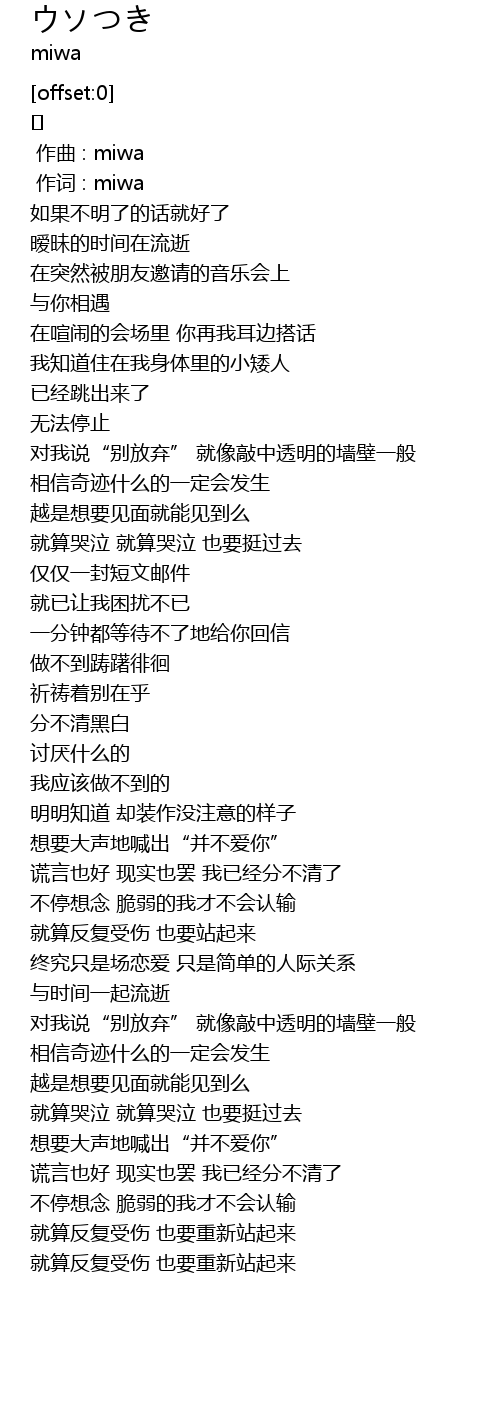 ウソつき
miwa

[offset:0]
[]
作曲 : miwa
作词 : miwa
如果不明了的话就好了
暧昧的时间在流逝
在突然被朋友邀请的音乐会上
与你相遇
在喧闹的会场里 你再我耳边搭话
我知道住在我身体里的小矮人
已经跳出来了
无法停止
对我说“别放弃” 就像敲中透明的墙壁一般
相信奇迹什么的一定会发生
越是想要见面就能见到么
就算哭泣 就算哭泣 也要挺过去
仅仅一封短文邮件
就已让我困扰不已
一分钟都等待不了地给你回信
做不到踌躇徘徊
祈祷着别在乎
分不清黑白
讨厌什么的
我应该做不到的
明明知道 却装作没注意的样子
想要大声地喊出“并不爱你”
谎言也好 现实也罢 我已经分不清了
不停想念 脆弱的我才不会认输
就算反复受伤 也要站起来
终究只是场恋爱 只是简单的人际关系
与时间一起流逝
对我说“别放弃” 就像敲中透明的墙壁一般
相信奇迹什么的一定会发生
越是想要见面就能见到么
就算哭泣 就算哭泣 也要挺过去
想要大声地喊出“并不爱你”
谎言也好 现实也罢 我已经分不清了
不停想念 脆弱的我才不会认输
就算反复受伤 也要重新站起来
就算反复受伤 也要重新站起来